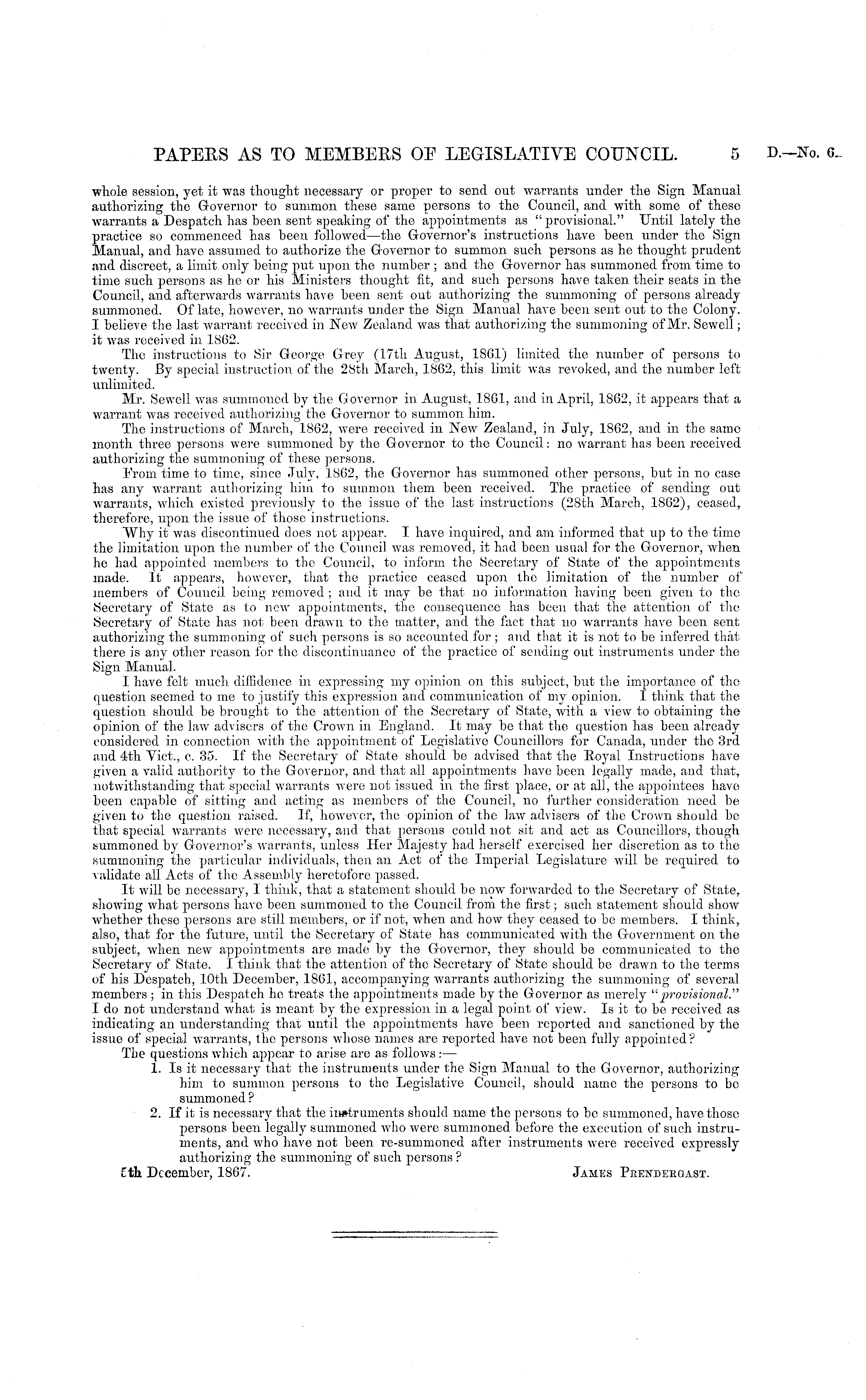 PAPERS AS TO MEMBERS OF LEGISLATIVE COUNCIL. 5 D.—No. 6.

whole session, yet it was thought necessary or proper to send out warrants under the Sign Manual authorizing the Governor to summon these same persons to the Council, and with some of these warrants a Despatch has been sent speaking of the appointments as "provisional." Until lately the practice so commenced has been followed—the Governor's instructions have been under the Sign Manual, and have assumed to authorize the Governor to summon such persons as he thought prudent and discreet, a limit only being put upon the number; and the Governor has summoned from time to time such persons as he or his Ministers thought fit, and such persons have taken their seats in the Council, and afterwards warrants have been sent out authorizing the summoning of persons already summoned. Of late, however, no warrants under the Sign Manual have been sent out to the Colony. I believe the last warrant received in New Zealand was that authorizing the summoning of Mr. Sewell; it was received in 1862.

The instructions to Sir George Grey (17th August, 1861) limited the number of persons to twenty. By special instruction of the 28th March, 1862, this limit was revoked, and the number left unlimited.

Mr. Sewell was summoned by the Governor in August, 1861, and in April, 1862, it appears that a warrant was received authorizing the Governor to summon him.

The instructions of March, 1862, were received in New Zealand, in July, 1862, and in the same month three persons were summoned by the Governor to the Council: no warrant has been received authorizing the summoning of these persons.

From time to time, since July, 1862, the Governor has summoned other persons, but in no case has any warrant authorizing him to summon them been received. The practice of sending out warrants, which existed previously to the issue of the last instructions (28th March, 1862), ceased, therefore, upon the issue of those instructions.

Why it was discontinued does not appear. I have inquired, and am informed that up to the time the limitation upon the number of the Council was removed, it had been usual for the Governor, when he had appointed members to the Council, to inform the Secretary of State of the appointments made. It appears, however, that the practice ceased upon the limitation of the number of members of Council being removed; and it may be that no information having been given to the Secretary of State as to new appointments, the consequence has been that the attention of the Secretary of State has not been drawn to the matter, and the fact that no warrants have been sent authorizing the summoning of such persons is so accounted for; and that it is not to be inferred that there is any other reason for the discontinuance of the practice of sending out instruments under the Sign Manual.

I have felt much diffidence in expressing my opinion on this subject, but the importance of the question seemed to me to justify this expression and communication of my opinion. I think that the question should be brought to the attention of the Secretary of State, with a view to obtaining the opinion of the law advisers of the Crown in England. It may be that the question has been already considered in connection with the appointment of Legislative Councillors for Canada, under the 3rd and 4th Vict., c. 35. If the Secretary of State should be advised that the Royal Instructions have given a valid authority to the Governor, and that all appointments have been legally made, and that, notwithstanding that special warrants were not issued in the first place, or at all, the appointees have been capable of sitting and acting as members of the Council, no further consideration need be given to the question raised. If, however, the opinion of the law advisers of the Crown should be that special warrants were necessary, and that persons could not sit and act as Councillors, though summoned by Governor's warrants, unless Her Majesty had herself exercised her discretion as to the summoning the particular individuals, then an Act of the Imperial Legislature will be required to validate all Acts of the Assembly heretofore passed.

It will be necessary, I think, that a statement should be now forwarded to the Secretary of State, showing what persons have been summoned to the Council from the first; such statement should show whether these persons are still members, or if not, when and how they ceased to be members. I think, also, that for the future, until the Secretary of State has communicated with the Government on the subject, when new appointments are made by the Governor, they should be communicated to the Secretary of State. I think that the attention of the Secretary of State should be drawn to the terms of his Despatch, 10th December, 1861, accompanying warrants authorizing the summoning of several members; in this Despatch he treats the appointments made by the Governor as merely "provisional." I do not understand what is meant by the expression in a legal point of view. Is it to be received as indicating an understanding that until the appointments have been reported and sanctioned by the issue of special warrants, the persons whose names are reported have not been fully appointed?

The questions which appear to arise are as follows:—

1. Is it necessary that the instruments under the Sign Manual to the Governor, authorizing him to summon persons to the Legislative Council, should name the persons to be summoned?

2. If it is necessary that the instruments should name the persons to be summoned, have those persons been legally summoned who were summoned before the execution of such instruments, and who have not been re-summoned after instruments were received expressly authorizing the summoning of such persons?

5th December, 1867. JAMES PRENDERGAST.